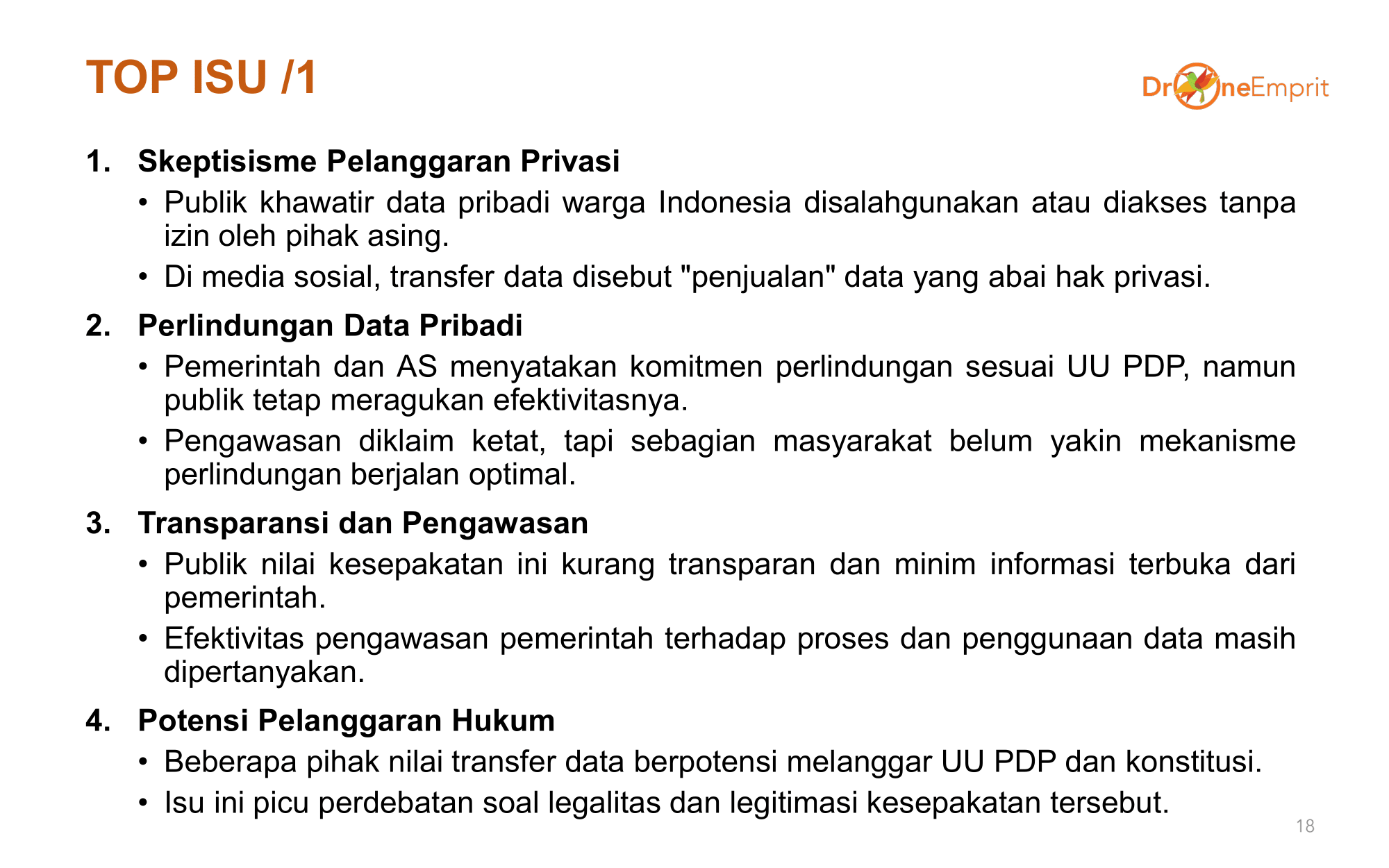 TOP ISU /1

DroneEmprit

1. Skeptisisme Pelanggaran Privasi
• Publik khawatir data pribadi warga Indonesia disalahgunakan atau diakses tanpa izin oleh pihak asing.
• Di media sosial, transfer data disebut "penjualan" data yang abai hak privasi.

2. Perlindungan Data Pribadi
• Pemerintah dan AS menyatakan komitmen perlindungan sesuai UU PDP, namun publik tetap meragukan efektivitasnya.
• Pengawasan diklaim ketat, tapi sebagian masyarakat belum yakin mekanisme perlindungan berjalan optimal.

3. Transparansi dan Pengawasan
• Publik nilai kesepakatan ini kurang transparan dan minim informasi terbuka dari pemerintah.
• Efektivitas pengawasan pemerintah terhadap proses dan penggunaan data masih dipertanyakan.

4. Potensi Pelanggaran Hukum
• Beberapa pihak nilai transfer data berpotensi melanggar UU PDP dan konstitusi.
• Isu ini picu perdebatan soal legalitas dan legitimasi kesepakatan tersebut.

18